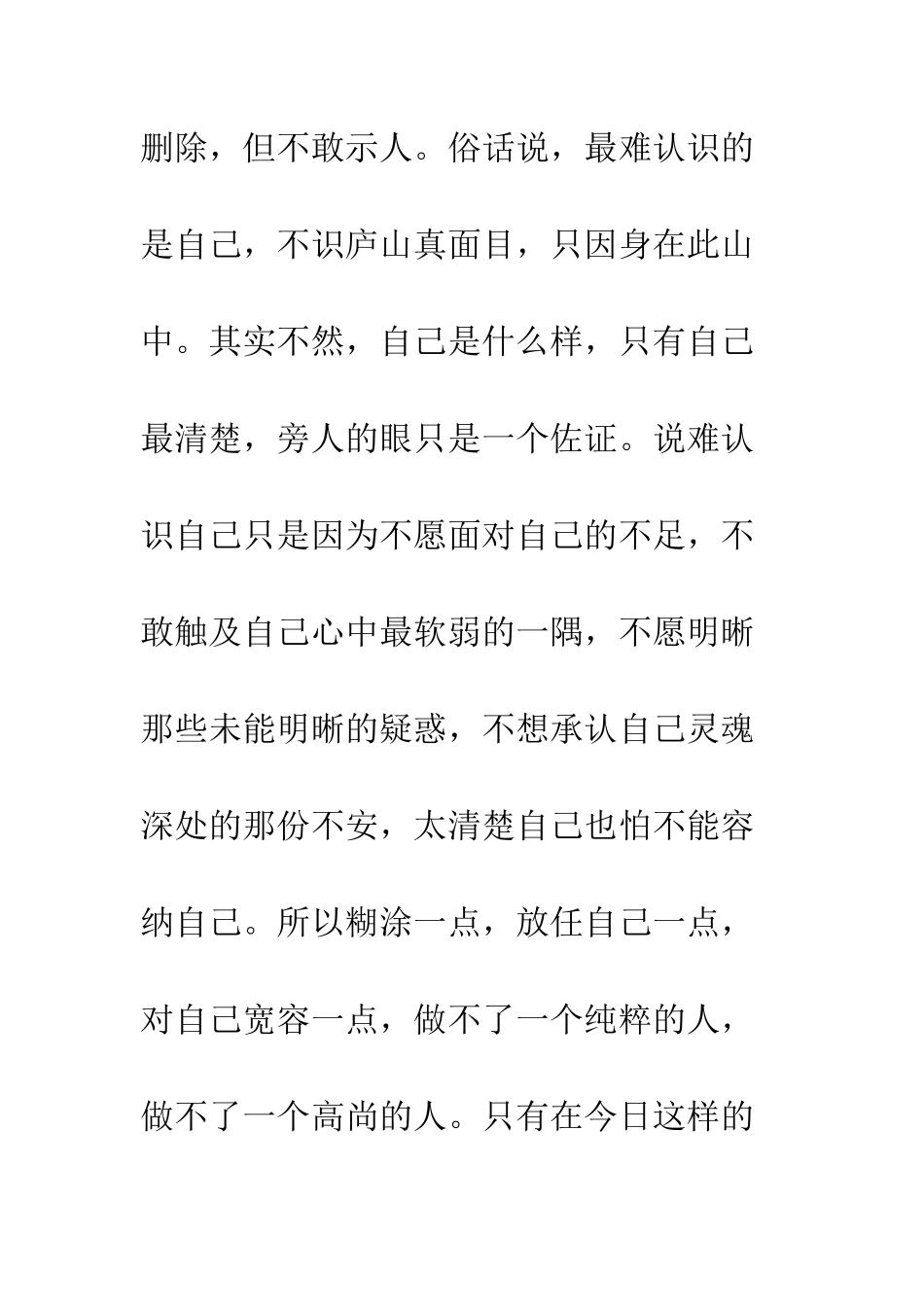 删除，但不敢示人。俗话说，最难认识的是自己，不识庐山真面目，只因身在此山中。其实不然，自己是什么样，只有自己最清楚，旁人的眼只是一个佐证。说难认识自己只是因为不愿面对自己的不足，不敢触及自己心中最软弱的一隅，不愿明晰那些未能明晰的疑惑，不想承认自己灵魂深处的那份不安，太清楚自己也怕不能容纳自己。所以糊涂一点，放任自己一点，对自己宽容一点，做不了一个纯粹的人，做不了一个高尚的人。只有在今日这样的